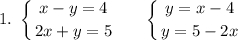 1. $\begin{cases} x - y = 4 \\ 2x + y = 5 \end{cases}$ $\begin{cases} y = x - 4 \\ y = 5 - 2x \end{cases}$